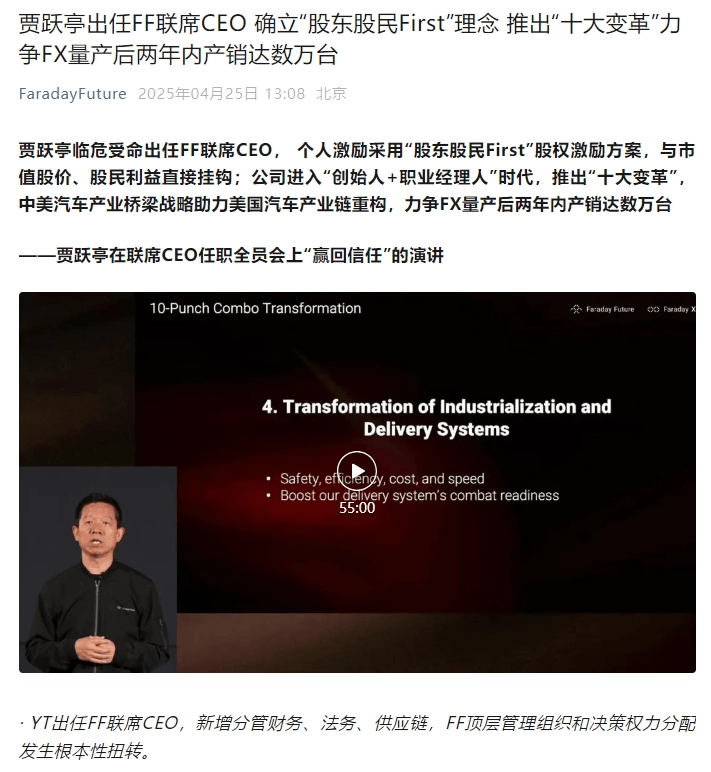 贾跃亭出任FF联席CEO 确立“股东股民First”理念 推出“十大变革”力争FX量产后两年内产销达数万台

FaradayFuture 2025年04月25日 13:08 北京

贾跃亭临危受命出任FF联席CEO， 个人激励采用“股东股民First”股权激励方案，与市值股价、股民利益直接挂钩；公司进入“创始人+职业经理人”时代，推出“十大变革”，中美汽车产业桥梁战略助力美国汽车产业链重构，力争FX量产后两年内产销达数万台

——贾跃亭在联席CEO任职全员会上“赢回信任”的演讲

10-Punch Combo Transformation

Faraday Future Faraday X

4. Transformation of Industrialization and Delivery Systems

• Safety, efficiency, cost, and speed
• Boost our delivery system's combat readiness

55:00

· YT出任FF联席CEO，新增分管财务、法务、供应链，FF顶层管理组织和决策权力分配发生根本性扭转。